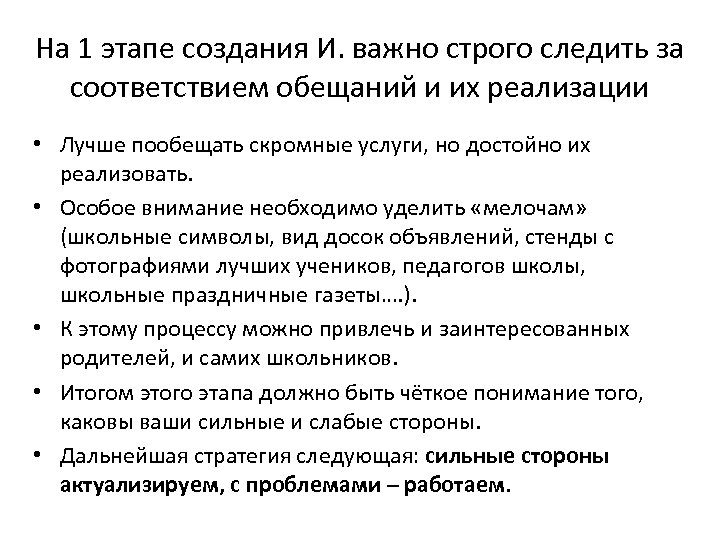 На 1 этапе создания И. важно строго следить за соответствием обещаний и их реализации

• Лучше пообещать скромные услуги, но достойно их реализовать.
• Особое внимание необходимо уделить «мелочам» (школьные символы, вид досок объявлений, стенды с фотографиями лучших учеников, педагогов школы, школьные праздничные газеты….).
• К этому процессу можно привлечь и заинтересованных родителей, и самих школьников.
• Итогом этого этапа должно быть чёткое понимание того, каковы ваши сильные и слабые стороны.
• Дальнейшая стратегия следующая: сильные стороны актуализируем, с проблемами – работаем.